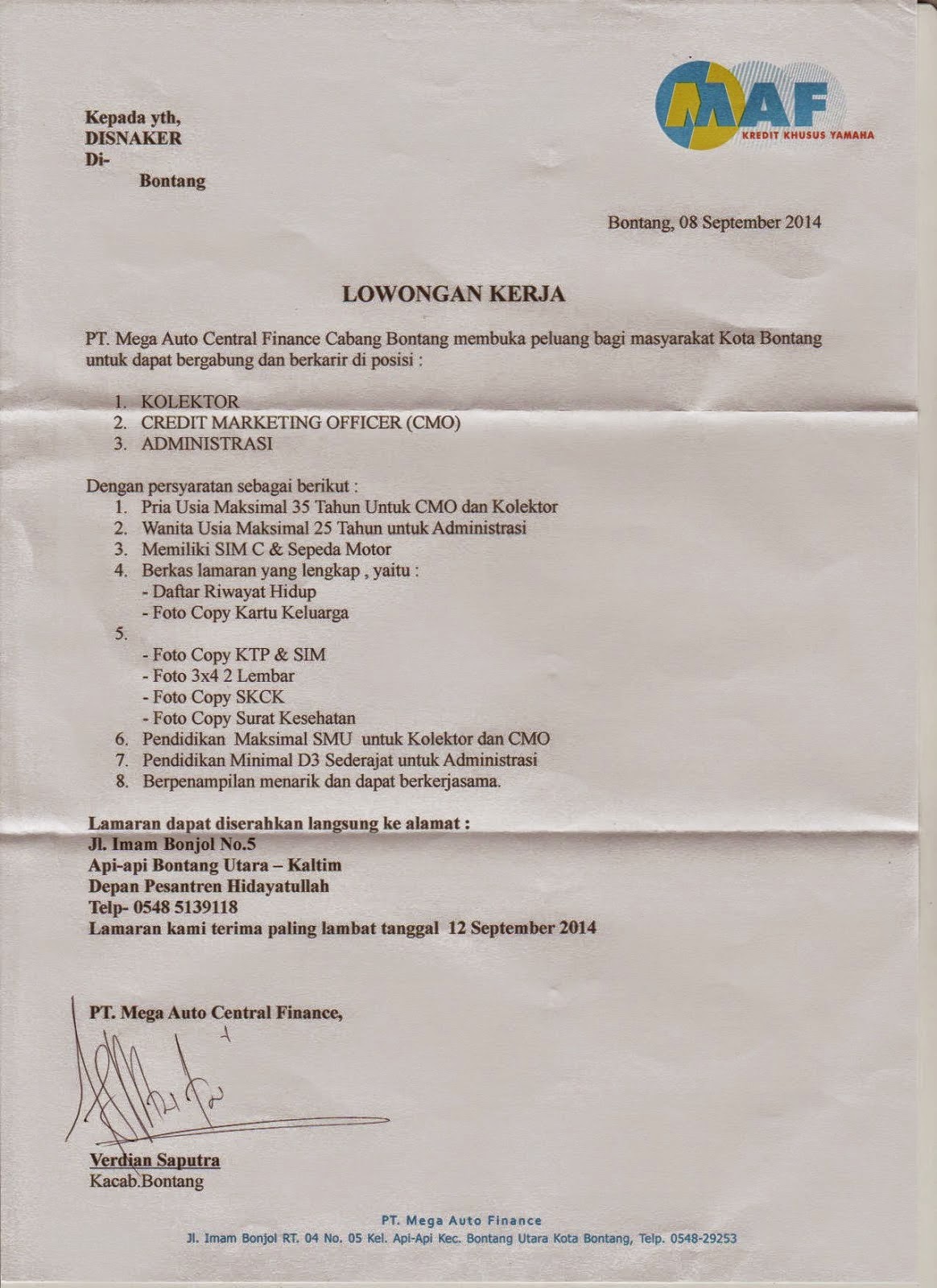 MAF
KREDIT KHUSUS YAMAHA

Kepada yth,
DISNAKER
Di-
Bontang

Bontang, 08 September 2014

LOWONGAN KERJA

PT. Mega Auto Central Finance Cabang Bontang membuka peluang bagi masyarakat Kota Bontang untuk dapat bergabung dan berkarir di posisi :

1. KOLEKTOR
2. CREDIT MARKETING OFFICER (CMO)
3. ADMINISTRASI

Dengan persyaratan sebagai berikut :
1. Pria Usia Maksimal 35 Tahun Untuk CMO dan Kolektor
2. Wanita Usia Maksimal 25 Tahun untuk Administrasi
3. Memiliki SIM C & Sepeda Motor
4. Berkas lamaran yang lengkap , yaitu :
- Daftar Riwayat Hidup
- Foto Copy Kartu Keluarga
5.
- Foto Copy KTP & SIM
- Foto 3x4 2 Lembar
- Foto Copy SKCK
- Foto Copy Surat Kesehatan
6. Pendidikan Maksimal SMU untuk Kolektor dan CMO
7. Pendidikan Minimal D3 Sederajat untuk Administrasi
8. Berpenampilan menarik dan dapat berkerjasama.

Lamaran dapat diserahkan langsung ke alamat :
Jl. Imam Bonjol No.5
Api-api Bontang Utara – Kaltim
Depan Pesantren Hidayatullah
Telp- 0548 5139118
Lamaran kami terima paling lambat tanggal 12 September 2014

PT. Mega Auto Central Finance,

Verdian Saputra
Kacab.Bontang

PT. Mega Auto Finance
Jl. Imam Bonjol RT. 04 No. 05 Kel. Api-Api Kec. Bontang Utara Kota Bontang, Telp. 0548-29253